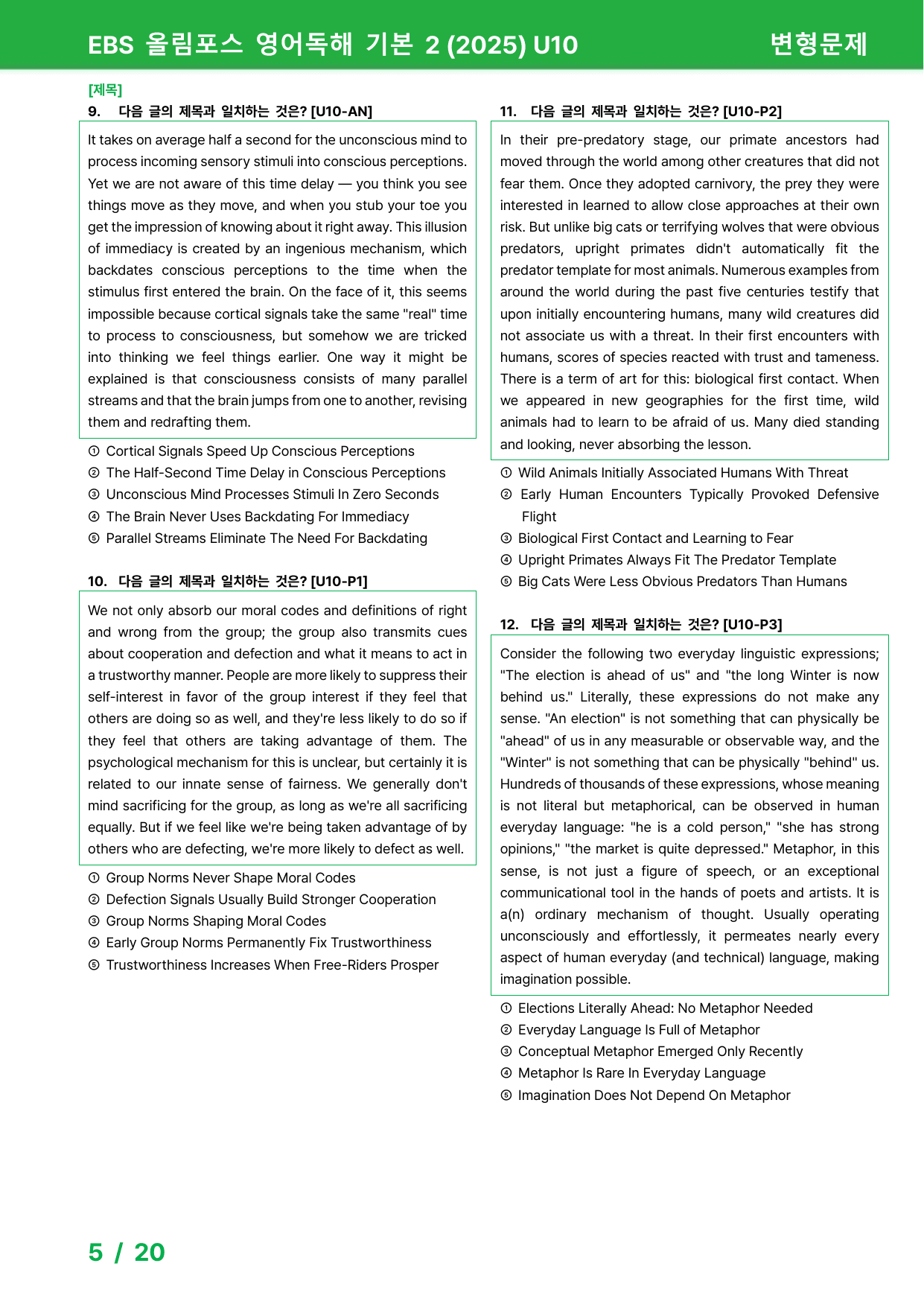 EBS 올림포스 영어독해 기본 2 (2025) U10 변형문제

[제목]
9. 다음 글의 제목과 일치하는 것은? [U10-AN]

It takes on average half a second for the unconscious mind to process incoming sensory stimuli into conscious perceptions. Yet we are not aware of this time delay — you think you see things move as they move, and when you stub your toe you get the impression of knowing about it right away. This illusion of immediacy is created by an ingenious mechanism, which backdates conscious perceptions to the time when the stimulus first entered the brain. On the face of it, this seems impossible because cortical signals take the same "real" time to process to consciousness, but somehow we are tricked into thinking we feel things earlier. One way it might be explained is that consciousness consists of many parallel streams and that the brain jumps from one to another, revising them and redrafting them.

① Cortical Signals Speed Up Conscious Perceptions
② The Half-Second Time Delay in Conscious Perceptions
③ Unconscious Mind Processes Stimuli In Zero Seconds
④ The Brain Never Uses Backdating For Immediacy
⑤ Parallel Streams Eliminate The Need For Backdating

10. 다음 글의 제목과 일치하는 것은? [U10-P1]

We not only absorb our moral codes and definitions of right and wrong from the group; the group also transmits cues about cooperation and defection and what it means to act in a trustworthy manner. People are more likely to suppress their self-interest in favor of the group interest if they feel that others are doing so as well, and they're less likely to do so if they feel that others are taking advantage of them. The psychological mechanism for this is unclear, but certainly it is related to our innate sense of fairness. We generally don't mind sacrificing for the group, as long as we're all sacrificing equally. But if we feel like we're being taken advantage of by others who are defecting, we're more likely to defect as well.

① Group Norms Never Shape Moral Codes
② Defection Signals Usually Build Stronger Cooperation
③ Group Norms Shaping Moral Codes
④ Early Group Norms Permanently Fix Trustworthiness
⑤ Trustworthiness Increases When Free-Riders Prosper

11. 다음 글의 제목과 일치하는 것은? [U10-P2]

In their pre-predatory stage, our primate ancestors had moved through the world among other creatures that did not fear them. Once they adopted carnivory, the prey they were interested in learned to allow close approaches at their own risk. But unlike big cats or terrifying wolves that were obvious predators, upright primates didn't automatically fit the predator template for most animals. Numerous examples from around the world during the past five centuries testify that upon initially encountering humans, many wild creatures did not associate us with a threat. In their first encounters with humans, scores of species reacted with trust and tameness. There is a term of art for this: biological first contact. When we appeared in new geographies for the first time, wild animals had to learn to be afraid of us. Many died standing and looking, never absorbing the lesson.

① Wild Animals Initially Associated Humans With Threat
② Early Human Encounters Typically Provoked Defensive Flight
③ Biological First Contact and Learning to Fear
④ Upright Primates Always Fit The Predator Template
⑤ Big Cats Were Less Obvious Predators Than Humans

12. 다음 글의 제목과 일치하는 것은? [U10-P3]

Consider the following two everyday linguistic expressions; "The election is ahead of us" and "the long Winter is now behind us." Literally, these expressions do not make any sense. "An election" is not something that can physically be "ahead" of us in any measurable or observable way, and the "Winter" is not something that can be physically "behind" us. Hundreds of thousands of these expressions, whose meaning is not literal but metaphorical, can be observed in human everyday language: "he is a cold person," "she has strong opinions," "the market is quite depressed." Metaphor, in this sense, is not just a figure of speech, or an exceptional communicational tool in the hands of poets and artists. It is a(n) ordinary mechanism of thought. Usually operating unconsciously and effortlessly, it permeates nearly every aspect of human everyday (and technical) language, making imagination possible.

① Elections Literally Ahead: No Metaphor Needed
② Everyday Language Is Full of Metaphor
③ Conceptual Metaphor Emerged Only Recently
④ Metaphor Is Rare In Everyday Language
⑤ Imagination Does Not Depend On Metaphor

5 / 20